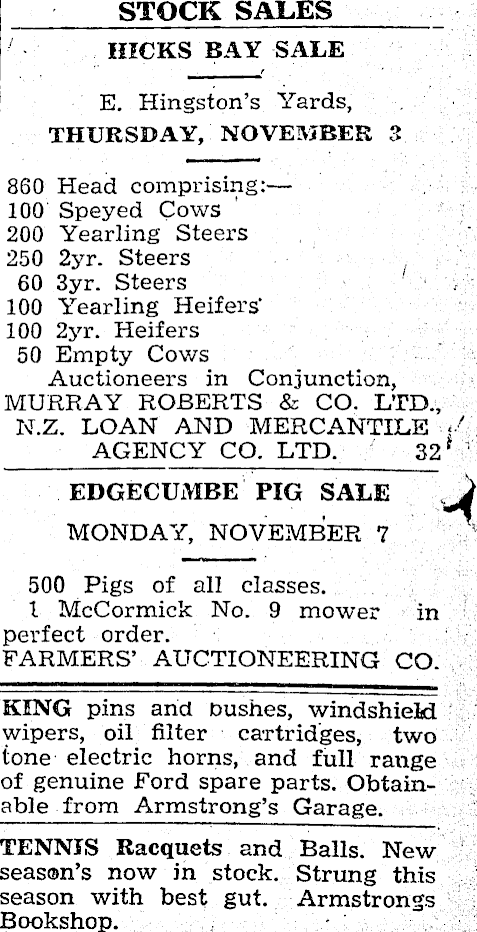 STOCK SALES

HICKS BAY SALE

E. Hingston's Yards,

THURSDAY, NOVEMBER 3

860 Head comprising:—
100 Speyed Cows
200 Yearling Steers
250 2yr. Steers
60 3yr. Steers
100 Yearling Heifers
100 2yr. Heifers
50 Empty Cows
Auctioneers in Conjunction,
MURRAY ROBERTS & CO. LTD.,
N.Z. LOAN AND MERCANTILE
AGENCY CO. LTD. 32

EDGECUMBE PIG SALE

MONDAY, NOVEMBER 7

500 Pigs of all classes.
1 McCormick No. 9 mower in perfect order.
FARMERS' AUCTIONEERING CO.

KING pins and bushes, windshield wipers, oil filter cartridges, two tone electric horns, and full range of genuine Ford spare parts. Obtainable from Armstrong's Garage.

TENNIS Racquets and Balls. New season's now in stock. Strung this season with best gut. Armstrongs Bookshop.